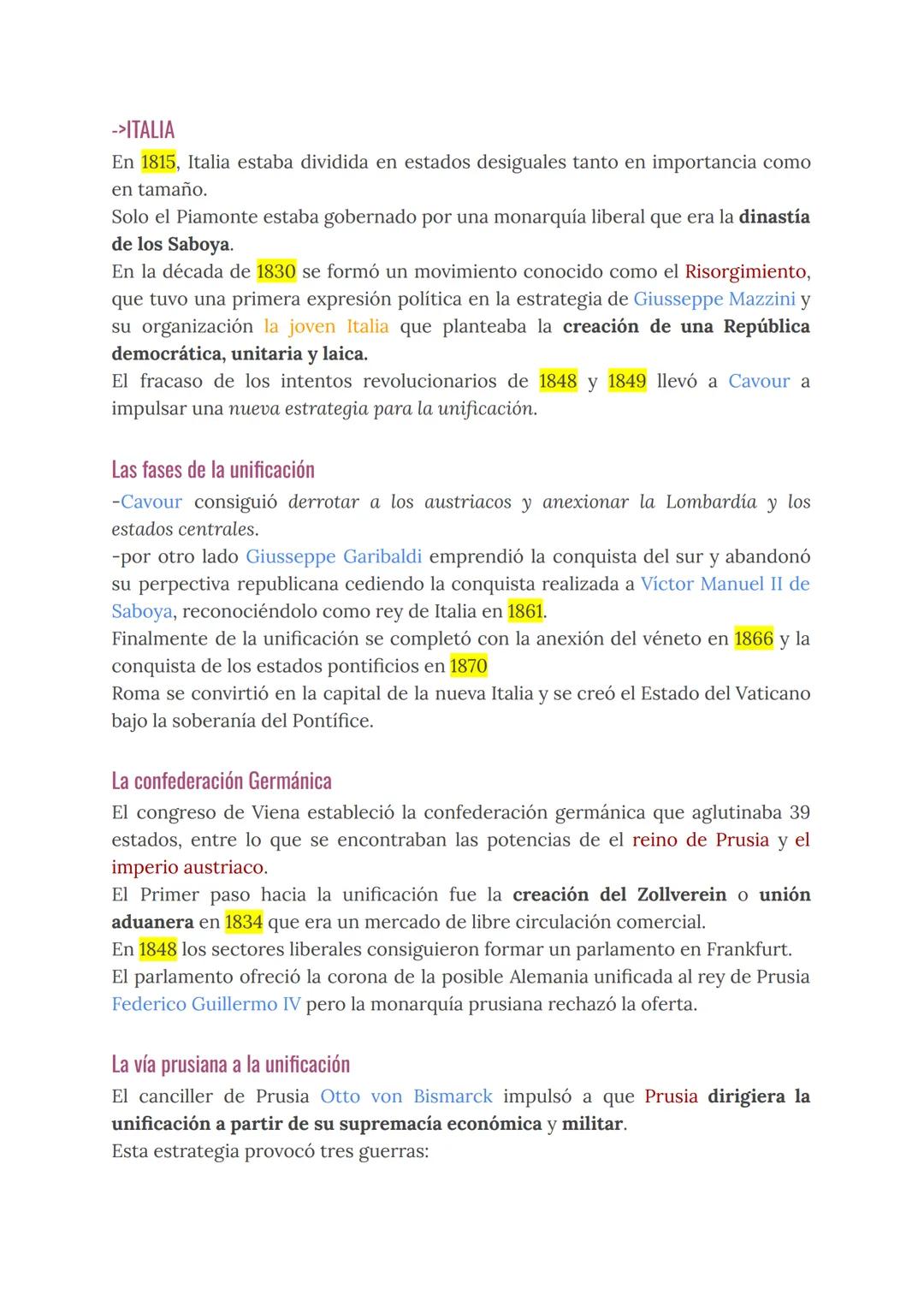 ->ITALIA
En 1815, Italia estaba dividida en estados desiguales tanto en importancia como en tamaño.
Solo el Piamonte estaba gobernado por una monarquía liberal que era la dinastía de los Saboya.
En la década de 1830 se formó un movimiento conocido como el Risorgimiento, que tuvo una primera expresión política en la estrategia de Giusseppe Mazzini y su organización la joven Italia que planteaba la creación de una República democrática, unitaria y laica.
El fracaso de los intentos revolucionarios de 1848 y 1849 llevó a Cavour a impulsar una nueva estrategia para la unificación.

Las fases de la unificación
-Cavour consiguió derrotar a los austriacos y anexionar la Lombardía y los estados centrales.
-por otro lado Giusseppe Garibaldi emprendió la conquista del sur y abandonó su perpectiva republicana cediendo la conquista realizada a Víctor Manuel II de Saboya, reconociéndolo como rey de Italia en 1861.
Finalmente de la unificación se completó con la anexión del véneto en 1866 y la conquista de los estados pontificios en 1870
Roma se convirtió en la capital de la nueva Italia y se creó el Estado del Vaticano bajo la soberanía del Pontífice.

La confederación Germánica
El congreso de Viena estableció la confederación germánica que aglutinaba 39 estados, entre lo que se encontraban las potencias de el reino de Prusia y el imperio austriaco.
El Primer paso hacia la unificación fue la creación del Zollverein o unión aduanera en 1834 que era un mercado de libre circulación comercial.
En 1848 los sectores liberales consiguieron formar un parlamento en Frankfurt.
El parlamento ofreció la corona de la posible Alemania unificada al rey de Prusia Federico Guillermo IV pero la monarquía prusiana rechazó la oferta.

La vía prusiana a la unificación
El canciller de Prusia Otto von Bismarck impulsó a que Prusia dirigiera la unificación a partir de su supremacía económica y militar.
Esta estrategia provocó tres guerras: